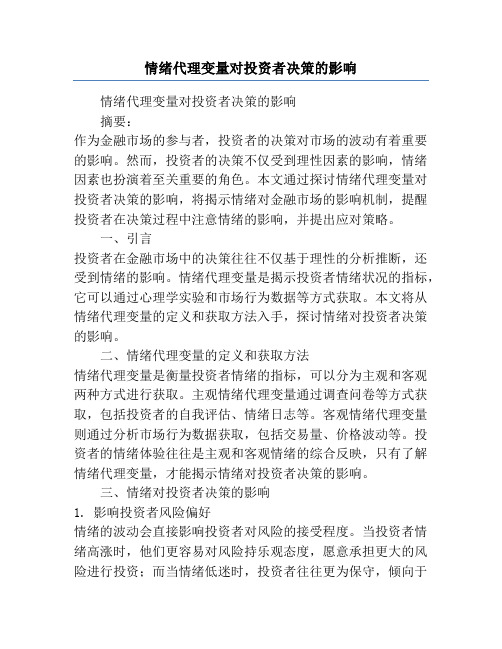 情绪代理变量对投资者决策的影响

情绪代理变量对投资者决策的影响

摘要：

作为金融市场的参与者，投资者的决策对市场的波动有着重要的影响。然而，投资者的决策不仅受到理性因素的影响，情绪因素也扮演着至关重要的角色。本文通过探讨情绪代理变量对投资者决策的影响，将揭示情绪对金融市场的影响机制，提醒投资者在决策过程中注意情绪的影响，并提出应对策略。

一、引言

投资者在金融市场中的决策往往不仅基于理性的分析推断，还受到情绪的影响。情绪代理变量是揭示投资者情绪状况的指标，它可以通过心理学实验和市场行为数据等方式获取。本文将从情绪代理变量的定义和获取方法入手，探讨情绪对投资者决策的影响。

二、情绪代理变量的定义和获取方法

情绪代理变量是衡量投资者情绪的指标，可以分为主观和客观两种方式进行获取。主观情绪代理变量通过调查问卷等方式获取，包括投资者的自我评估、情绪日志等。客观情绪代理变量则通过分析市场行为数据获取，包括交易量、价格波动等。投资者的情绪体验往往是主观和客观情绪的综合反映，只有了解情绪代理变量，才能揭示情绪对投资者决策的影响。

三、情绪对投资者决策的影响

1. 影响投资者风险偏好

情绪的波动会直接影响投资者对风险的接受程度。当投资者情绪高涨时，他们更容易对风险持乐观态度，愿意承担更大的风险进行投资；而当情绪低迷时，投资者往往更为保守，倾向于